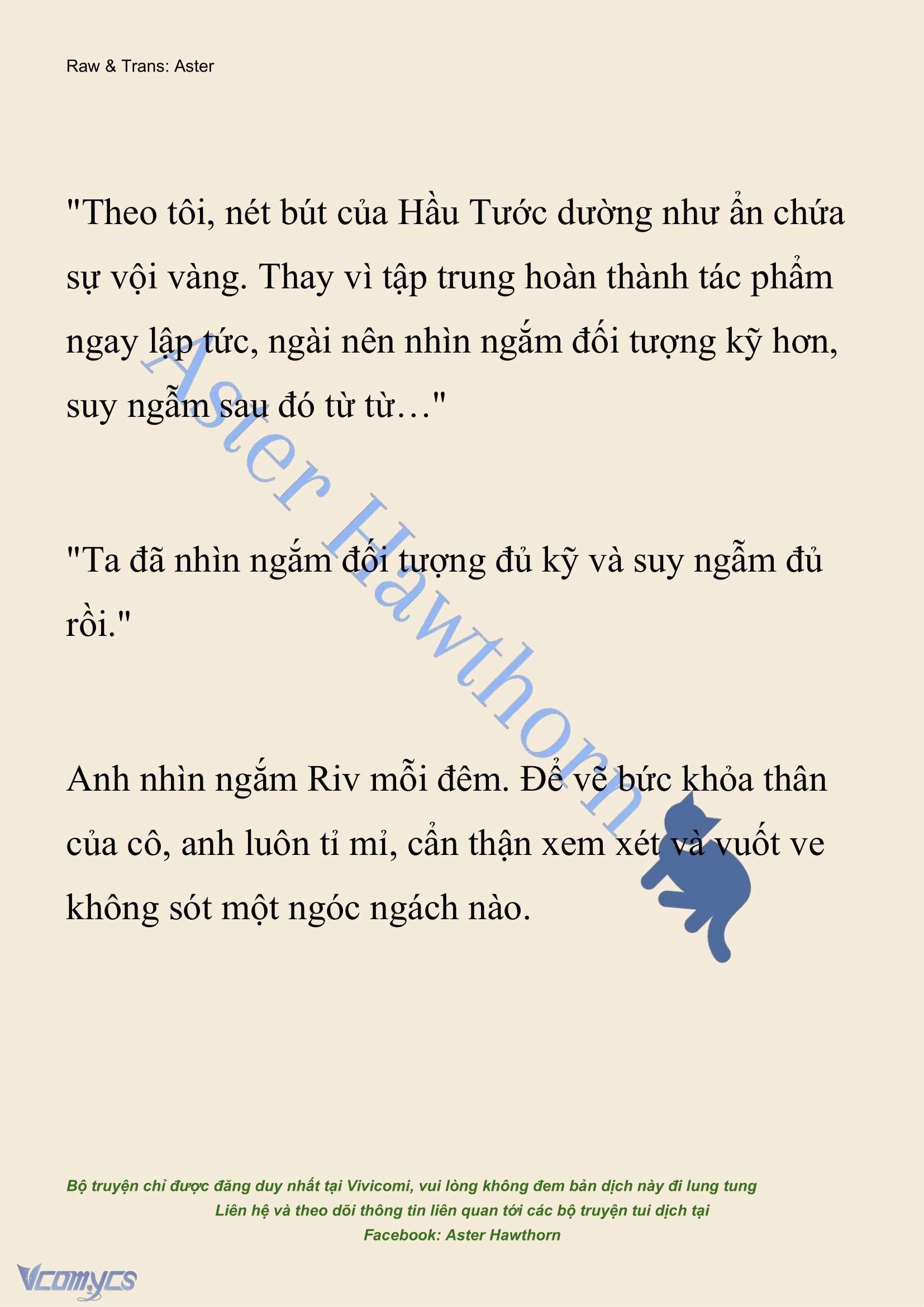 Raw & Trans: Aster

"Theo tôi, nét bút của Hầu Tước dường như ẩn chứa sự vội vàng. Thay vì tập trung hoàn thành tác phẩm ngay lập tức, ngài nên nhìn ngắm đối tượng kỹ hơn, suy ngẫm sau đó từ từ…"

"Ta đã nhìn ngắm đối tượng đủ kỹ và suy ngẫm đủ rồi."

Anh nhìn ngắm Riv mỗi đêm. Để vẽ bức khỏa thân của cô, anh luôn tỉ mỉ, cẩn thận xem xét và vuốt ve không sót một ngóc ngách nào.

Aster Hawthorn

Bộ truyện chỉ được đăng duy nhất tại Vivicomi, vui lòng không đem bản dịch này đi lung tung
Liên hệ và theo dõi thông tin liên quan tới các bộ truyện tui dịch tại
Facebook: Aster Hawthorn

Vcomycs